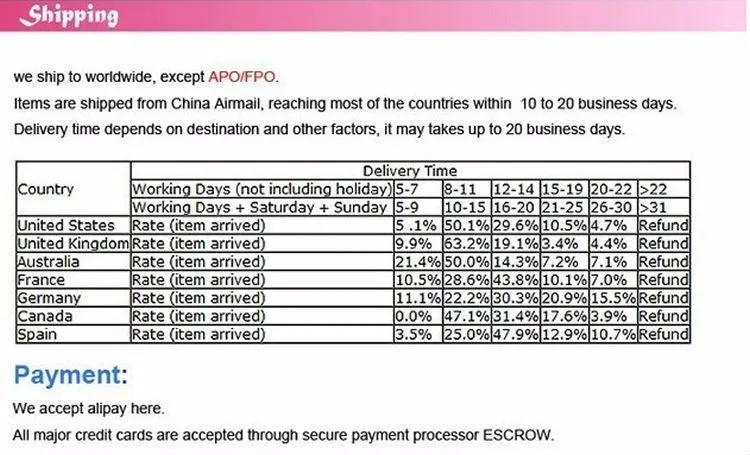 Shipping

we ship to worldwide, except APO/FPO.

Items are shipped from China Airmail, reaching most of the countries within 10 to 20 business days.

Delivery time depends on destination and other factors, it may takes up to 20 business days.

| Country | Delivery Time | | | | | | |
|---|---|---|---|---|---|---|---|
| | Working Days (not including holiday) | 5-7 | 8-11 | 12-14 | 15-19 | 20-22 | >22 |
| | Working Days + Saturday + Sunday | 5-9 | 10-15 | 16-20 | 21-25 | 26-30 | >31 |
| United States | Rate (item arrived) | 5 .1% | 50.1% | 29.6% | 10.5% | 4.7% | Refund |
| United Kingdom | Rate (item arrived) | 9.9% | 63.2% | 19.1% | 3.4% | 4.4% | Refund |
| Australia | Rate (item arrived) | 21.4% | 50.0% | 14.3% | 7.2% | 7.1% | Refund |
| France | Rate (item arrived) | 10.5% | 28.6% | 43.8% | 10.1% | 7.0% | Refund |
| Germany | Rate (item arrived) | 11.1% | 22.2% | 30.3% | 20.9% | 15.5% | Refund |
| Canada | Rate (item arrived) | 0.0% | 47.1% | 31.4% | 17.6% | 3.9% | Refund |
| Spain | Rate (item arrived) | 3.5% | 25.0% | 47.9% | 12.9% | 10.7% | Refund |

Payment:

We accept alipay here.

All major credit cards are accepted through secure payment processor ESCROW.